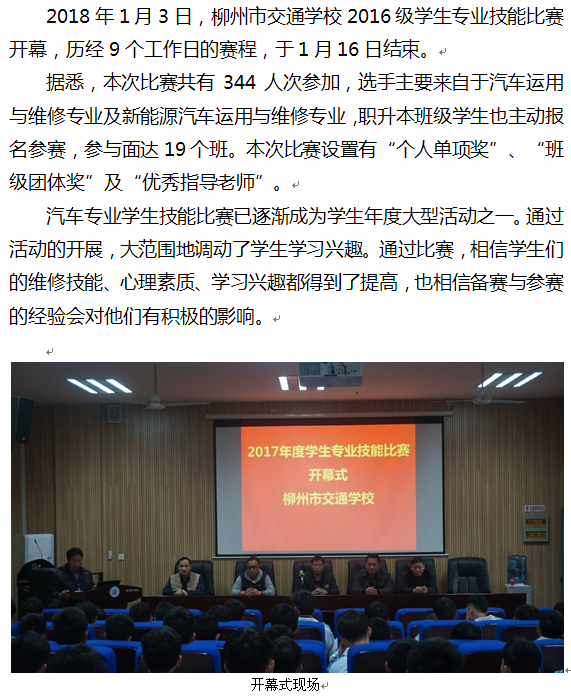 2018年1月3日，柳州市交通学校2016级学生专业技能比赛开幕，历经9个工作日的赛程，于1月16日结束。

据悉，本次比赛共有344人次参加，选手主要来自于汽车运用与维修专业及新能源汽车运用与维修专业，职升本班级学生也主动报名参赛，参与面达19个班。本次比赛设置有“个人单项奖”、“班级团体奖”及“优秀指导老师”。

汽车专业学生技能比赛已逐渐成为学生年度大型活动之一。通过活动的开展，大范围地调动了学生学习兴趣。通过比赛，相信学生们的维修技能、心理素质、学习兴趣都得到了提高，也相信备赛与参赛的经验会对他们有积极的影响。

2017年度学生专业技能比赛
开幕式
柳州市交通学校

开幕式现场